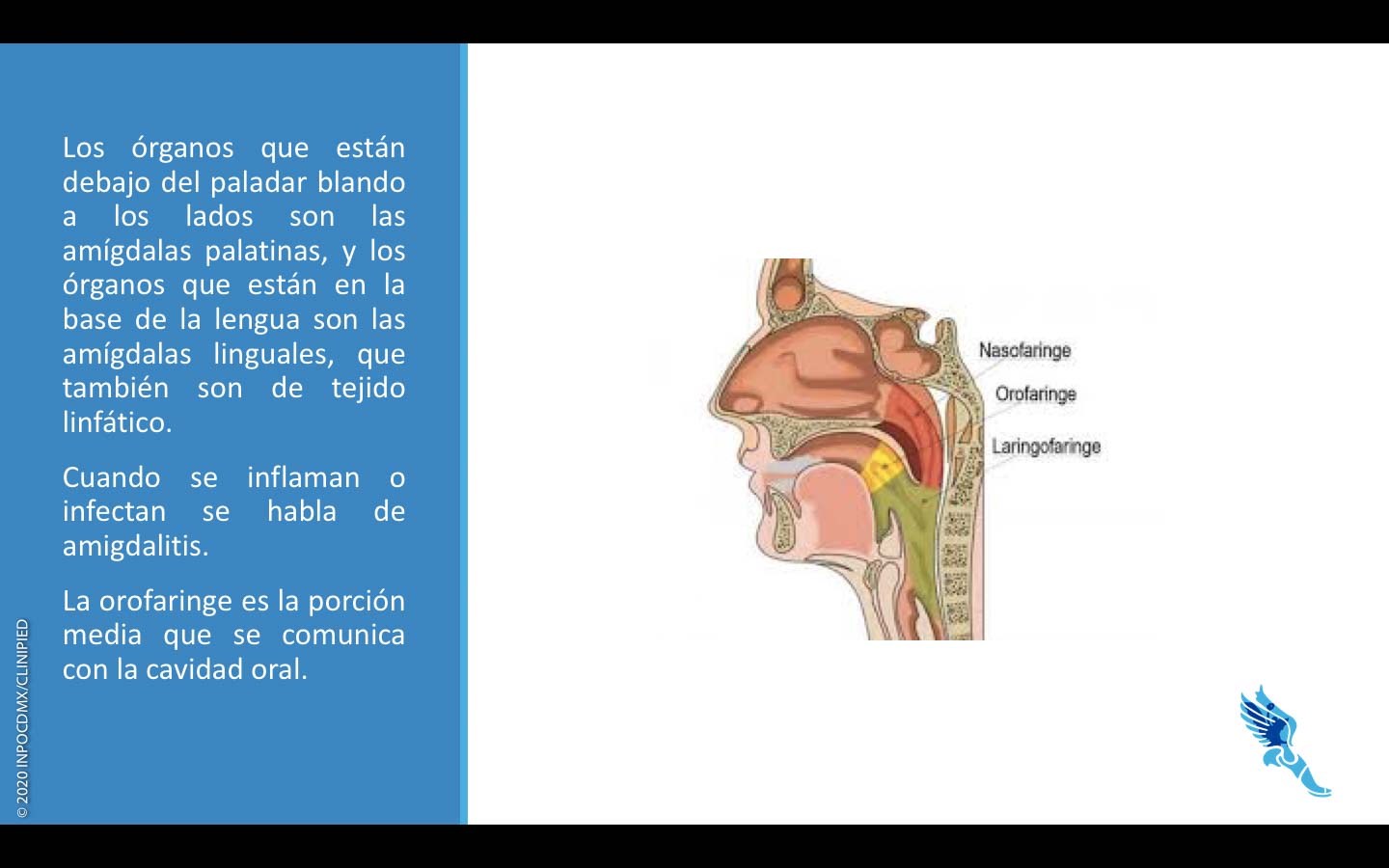 Los órganos que están debajo del paladar blando a los lados son las amígdalas palatinas, y los órganos que están en la base de la lengua son las amígdalas linguales, que también son de tejido linfático.

Cuando se inflaman o infectan se habla de amigdalitis.

La orofaringe es la porción media que se comunica con la cavidad oral.

© 2020 INPOCDMX/CLINIPIED

Nasofaringe

Orofaringe

Laringofaringe